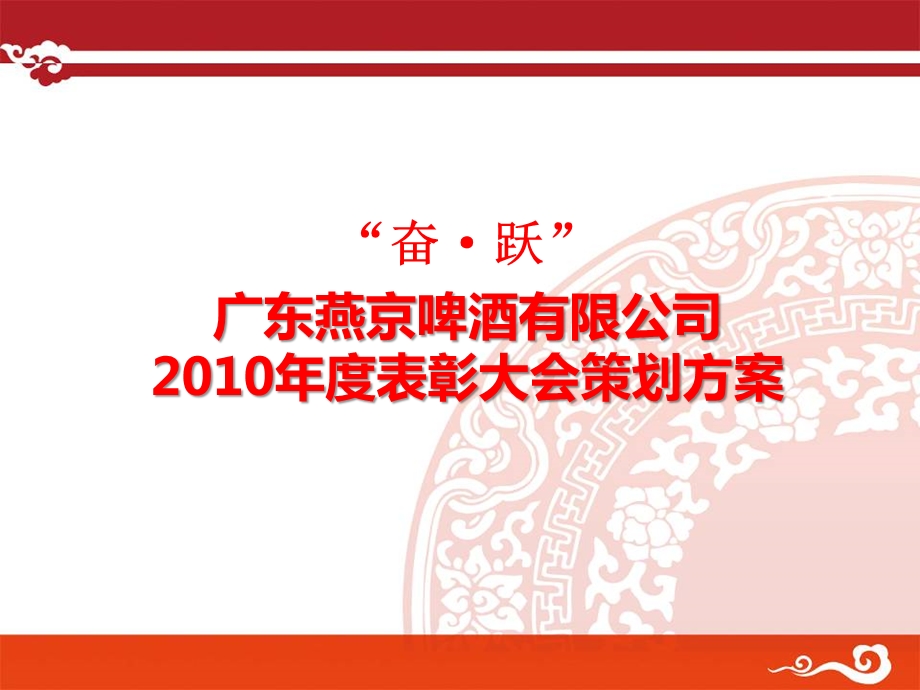 “奋·跃”

广东燕京啤酒有限公司
2010年度表彰大会策划方案